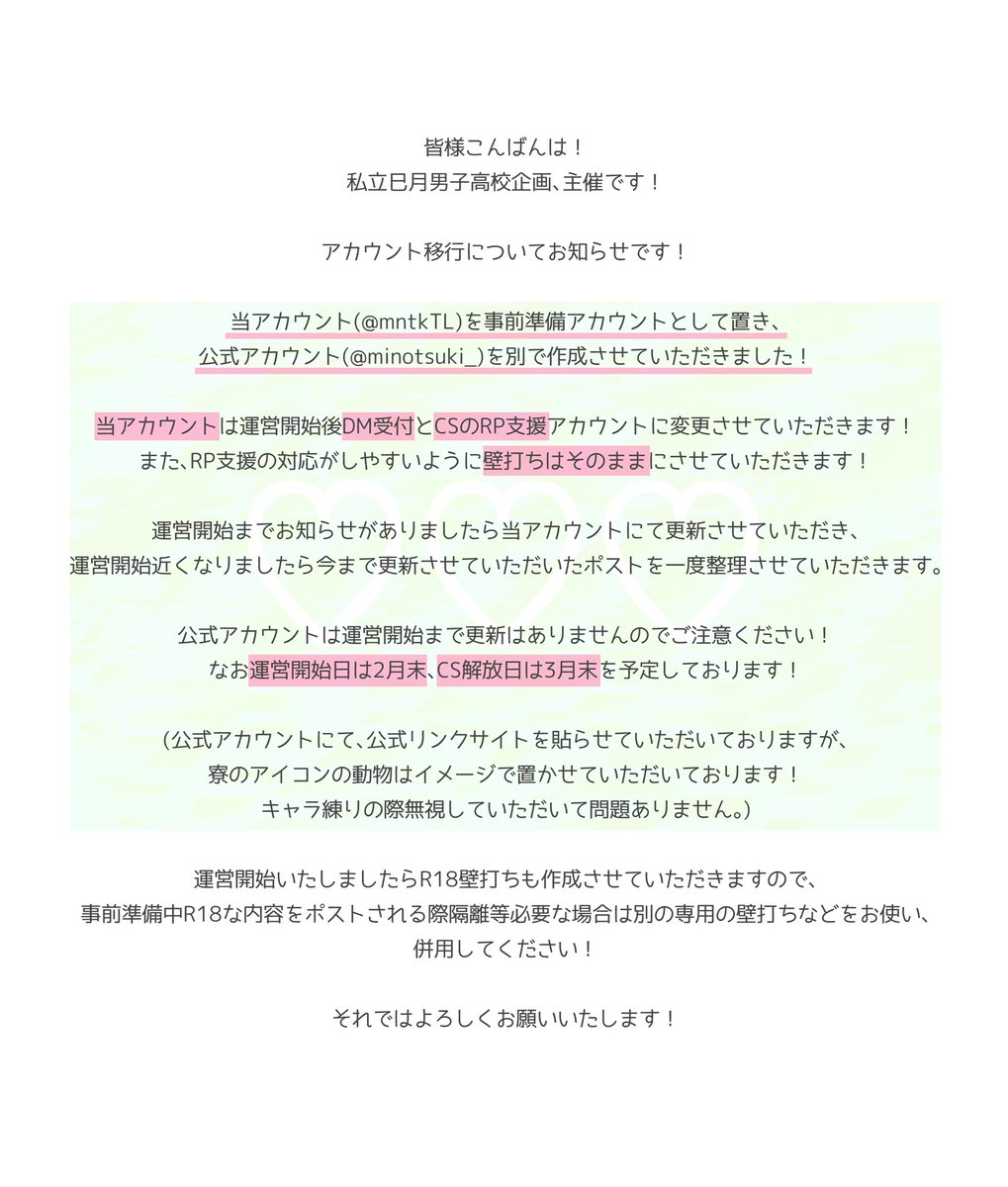 皆様こんばんは！
私立巳月男子高校企画、主催です！

アカウント移行についてお知らせです！

当アカウント(@mntkTL)を事前準備アカウントとして置き、
公式アカウント(@minotsuki_)を別で作成させていただきました！

当アカウントは運営開始後DM受付とCSのRP支援アカウントに変更させていただきます！
また、RP支援の対応がしやすいように壁打ちはそのままにさせていただきます！

運営開始までお知らせがありましたら当アカウントにて更新させていただき、
運営開始近くなりましたら今まで更新させていただいたポストを一度整理させていただきます。

公式アカウントは運営開始まで更新はありませんのでご注意ください！
なお運営開始日は2月末、CS解放日は3月末を予定しております！

（公式アカウントにて、公式リンクサイトを貼らせていただいておりますが、
寮のアイコンの動物はイメージで置かせていただいております！
キャラ練りの際無視していただいて問題ありません。）

運営開始いたしましたらR18壁打ちも作成させていただきますので、
事前準備中R18な内容をポストされる際隔離等必要な場合は別の専用の壁打ちなどをお使い、
併用してください！

それではよろしくお願いいたします！